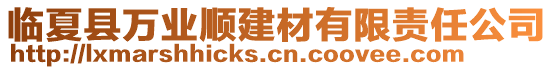 临夏县万业顺建材有限责任公司
http://lxmarshhicks.cn.coovee.com